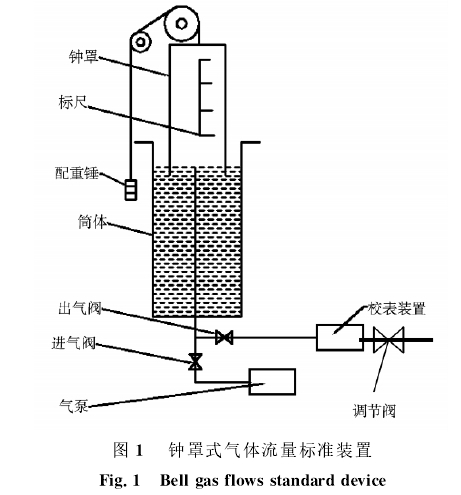 钟罩
标尺
配重锤
筒体
出气阀
进气阀
气泵
校表装置
调节阀

图 1　钟罩式气体流量标准装置
Fig. 1　Bell gas flows standard device